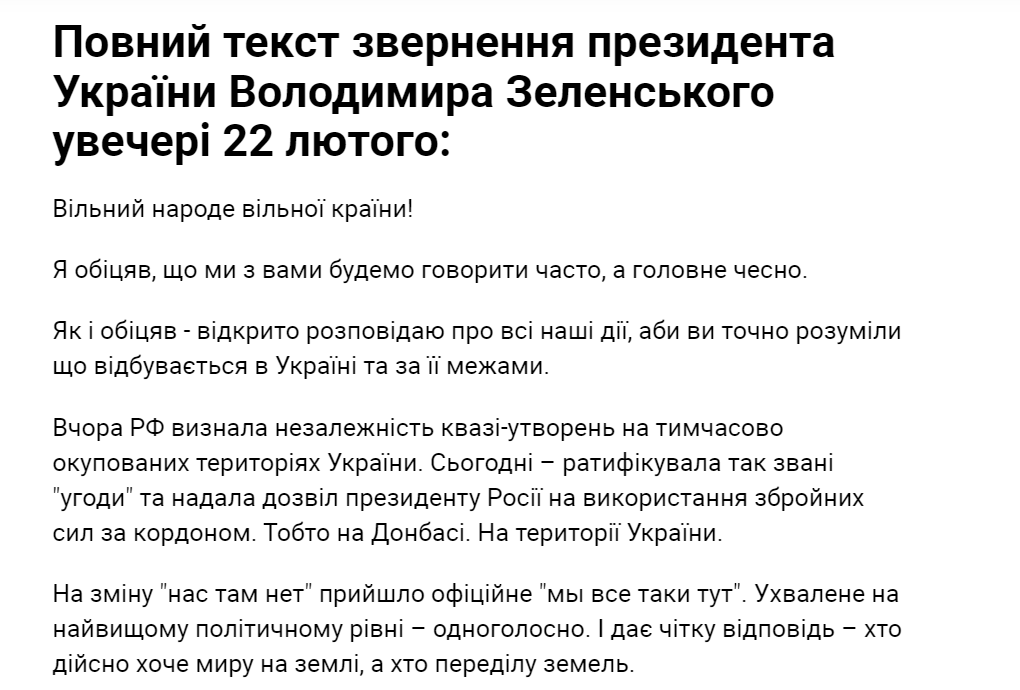 Повний текст звернення президента України Володимира Зеленського увечері 22 лютого:

Вільний народе вільної країни!

Я обіцяв, що ми з вами будемо говорити часто, а головне чесно.

Як і обіцяв - відкрито розповідаю про всі наші дії, аби ви точно розуміли що відбувається в Україні та за її межами.

Вчора РФ визнала незалежність квазі-утворень на тимчасово окупованих територіях України. Сьогодні – ратифікувала так звані "угоди" та надала дозвіл президенту Росії на використання збройних сил за кордоном. Тобто на Донбасі. На території України.

На зміну "нас там нет" прийшло офіційне "мы все таки тут". Ухвалене на найвищому політичному рівні – одноголосно. І дає чітку відповідь – хто дійсно хоче миру на землі, а хто переділу земель.